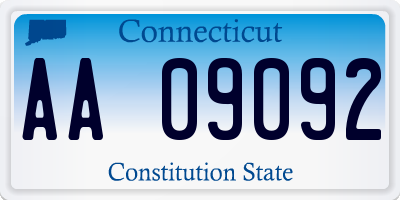 Connecticut

AA 09092

Constitution State